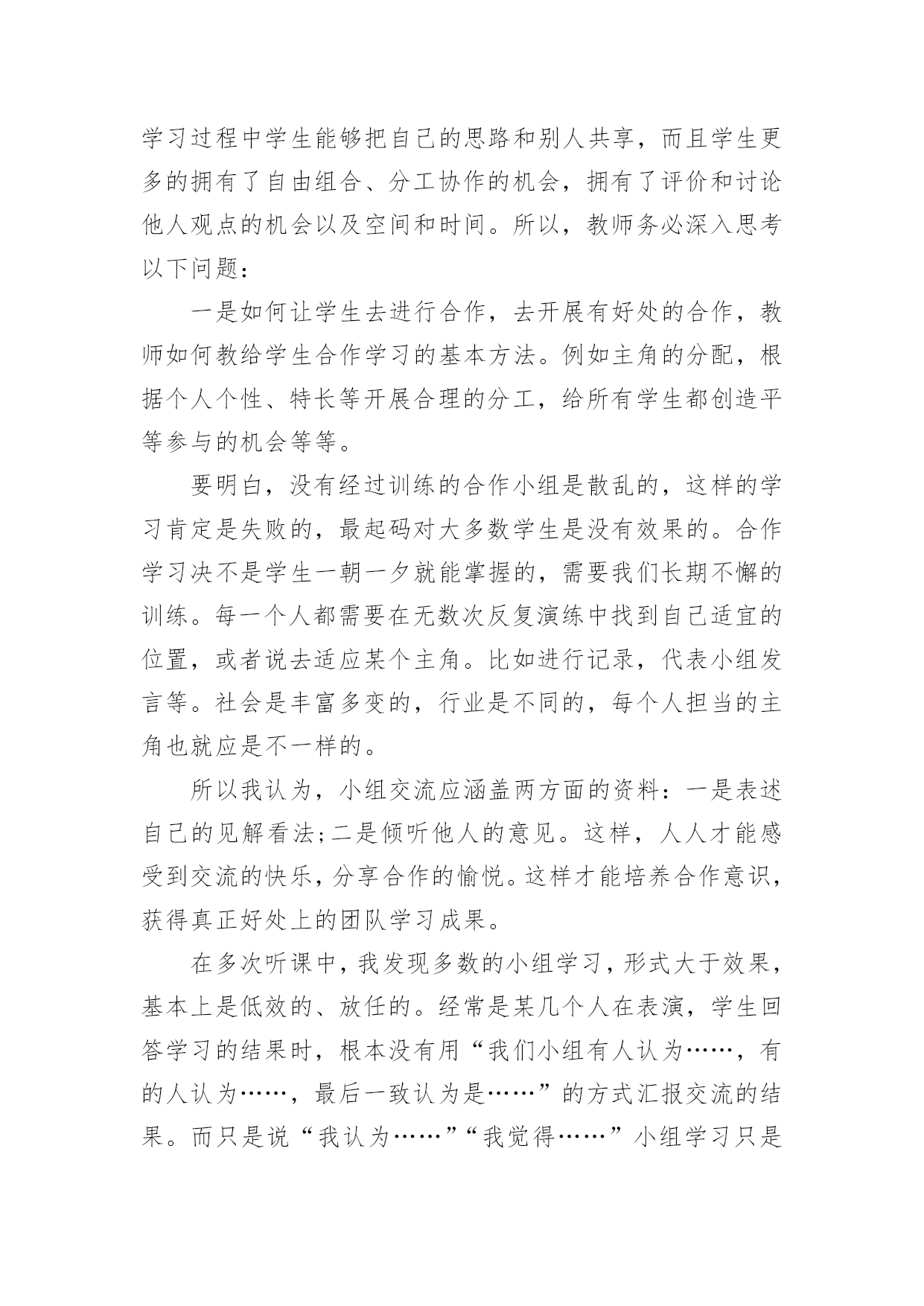 学习过程中学生能够把自己的思路和别人共享，而且学生更多的拥有了自由组合、分工协作的机会，拥有了评价和讨论他人观点的机会以及空间和时间。所以，教师务必深入思考以下问题：

一是如何让学生去进行合作，去开展有好处的合作，教师如何教给学生合作学习的基本方法。例如主角的分配，根据个人个性、特长等开展合理的分工，给所有学生都创造平等参与的机会等等。

要明白，没有经过训练的合作小组是散乱的，这样的学习肯定是失败的，最起码对大多数学生是没有效果的。合作学习决不是学生一朝一夕就能掌握的，需要我们长期不懈的训练。每一个人都需要在无数次反复演练中找到自己适宜的位置，或者说去适应某个主角。比如进行记录，代表小组发言等。社会是丰富多变的，行业是不同的，每个人担当的主角也就应是不一样的。

所以我认为，小组交流应涵盖两方面的资料：一是表述自己的见解看法;二是倾听他人的意见。这样，人人才能感受到交流的快乐，分享合作的愉悦。这样才能培养合作意识，获得真正好处上的团队学习成果。

在多次听课中，我发现多数的小组学习，形式大于效果，基本上是低效的、放任的。经常是某几个人在表演，学生回答学习的结果时，根本没有用“我们小组有人认为……，有的人认为……，最后一致认为是……”的方式汇报交流的结果。而只是说“我认为……”“我觉得……”小组学习只是